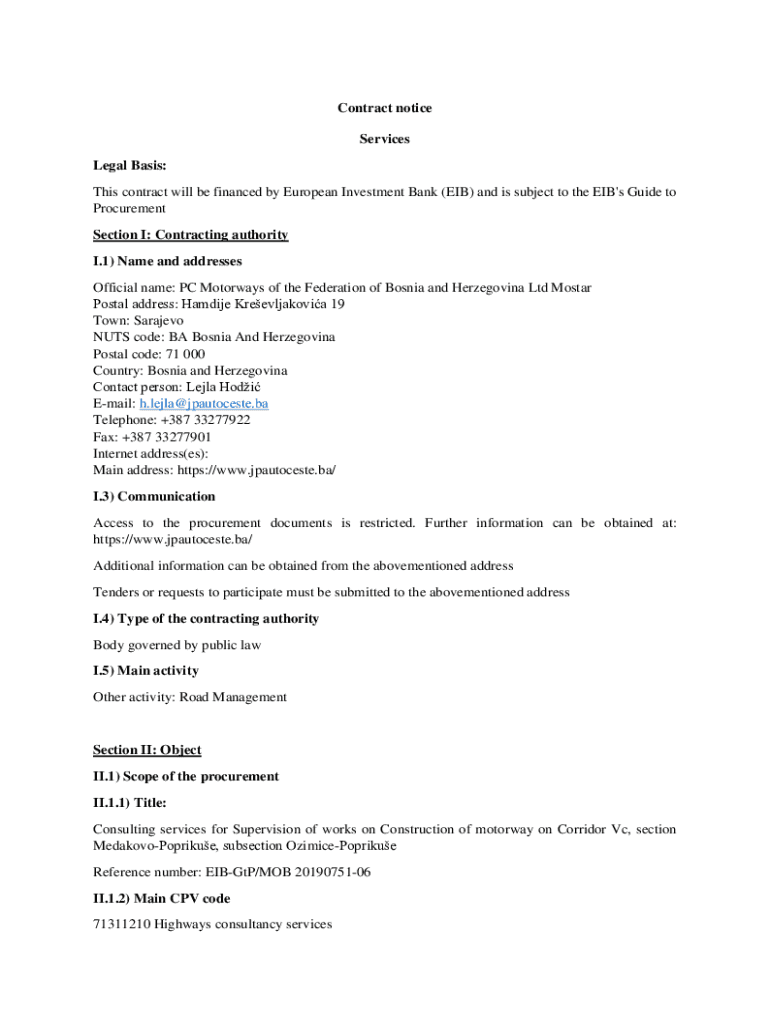 Contract notice

Services

Legal Basis:

This contract will be financed by European Investment Bank (EIB) and is subject to the EIB's Guide to Procurement

Section I: Contracting authority

I.1) Name and addresses

Official name: PC Motorways of the Federation of Bosnia and Herzegovina Ltd Mostar
Postal address: Hamdije Kreševljakovića 19
Town: Sarajevo
NUTS code: BA Bosnia And Herzegovina
Postal code: 71 000
Country: Bosnia and Herzegovina
Contact person: Lejla Hodžić
E-mail: h.lejla@jpautoceste.ba
Telephone: +387 33277922
Fax: +387 33277901
Internet address(es):
Main address: https://www.jpautoceste.ba/

I.3) Communication

Access to the procurement documents is restricted. Further information can be obtained at: https://www.jpautoceste.ba/

Additional information can be obtained from the abovementioned address

Tenders or requests to participate must be submitted to the abovementioned address

I.4) Type of the contracting authority

Body governed by public law

I.5) Main activity

Other activity: Road Management

Section II: Object

II.1) Scope of the procurement

II.1.1) Title:

Consulting services for Supervision of works on Construction of motorway on Corridor Vc, section Medakovo-Poprikuše, subsection Ozimice-Poprikuše

Reference number: EIB-GtP/MOB 20190751-06

II.1.2) Main CPV code

71311210 Highways consultancy services